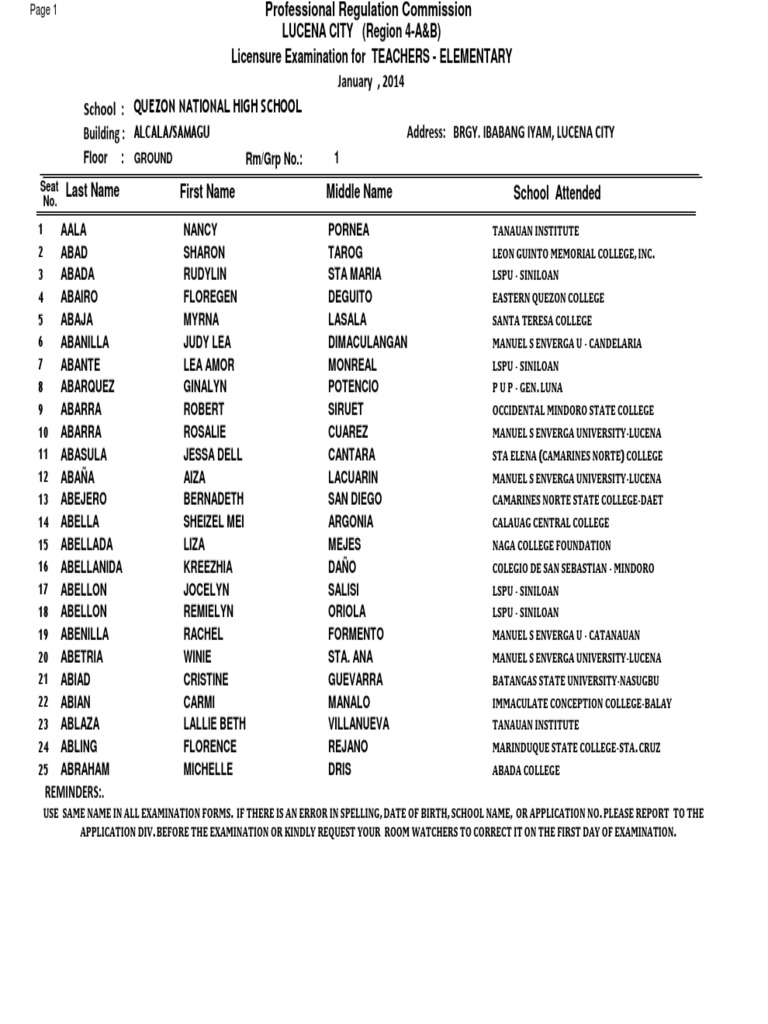 Page 1

Professional Regulation Commission
LUCENA CITY (Region 4-A&B)
Licensure Examination for TEACHERS - ELEMENTARY
January , 2014

School : QUEZON NATIONAL HIGH SCHOOL
Building : ALCALA/SAMAGU
Address: BRGY. IBABANG IYAM, LUCENA CITY
Floor : GROUND
Rm/Grp No.: 1

| Seat No. | Last Name | First Name | Middle Name | School Attended |
|---|---|---|---|---|
| 1 | AALA | NANCY | PORNEA | TANAUAN INSTITUTE |
| 2 | ABAD | SHARON | TAROG | LEON GUINTO MEMORIAL COLLEGE, INC. |
| 3 | ABADA | RUDYLIN | STA MARIA | LSPU - SINILOAN |
| 4 | ABAIRO | FLOREGEN | DEGUITO | EASTERN QUEZON COLLEGE |
| 5 | ABAJA | MYRNA | LASALA | SANTA TERESA COLLEGE |
| 6 | ABANILLA | JUDY LEA | DIMACULANGAN | MANUEL S ENVERGA U - CANDELARIA |
| 7 | ABANTE | LEA AMOR | MONREAL | LSPU - SINILOAN |
| 8 | ABARQUEZ | GINALYN | POTENCIO | P U P - GEN. LUNA |
| 9 | ABARRA | ROBERT | SIRUET | OCCIDENTAL MINDORO STATE COLLEGE |
| 10 | ABARRA | ROSALIE | CUAREZ | MANUEL S ENVERGA UNIVERSITY-LUCENA |
| 11 | ABASULA | JESSA DELL | CANTARA | STA ELENA (CAMARINES NORTE) COLLEGE |
| 12 | ABAÑA | AIZA | LACUARIN | MANUEL S ENVERGA UNIVERSITY-LUCENA |
| 13 | ABEJERO | BERNADETH | SAN DIEGO | CAMARINES NORTE STATE COLLEGE-DAET |
| 14 | ABELLA | SHEIZEL MEI | ARGONIA | CALAUAG CENTRAL COLLEGE |
| 15 | ABELLADA | LIZA | MEJES | NAGA COLLEGE FOUNDATION |
| 16 | ABELLANIDA | KREEZHIA | DAÑO | COLEGIO DE SAN SEBASTIAN - MINDORO |
| 17 | ABELLON | JOCELYN | SALISI | LSPU - SINILOAN |
| 18 | ABELLON | REMIELYN | ORIOLA | LSPU - SINILOAN |
| 19 | ABENILLA | RACHEL | FORMENTO | MANUEL S ENVERGA U - CATANAUAN |
| 20 | ABETRIA | WINIE | STA. ANA | MANUEL S ENVERGA UNIVERSITY-LUCENA |
| 21 | ABIAD | CRISTINE | GUEVARRA | BATANGAS STATE UNIVERSITY-NASUGBU |
| 22 | ABIAN | CARMI | MANALO | IMMACULATE CONCEPTION COLLEGE-BALAY |
| 23 | ABLAZA | LALLIE BETH | VILLANUEVA | TANAUAN INSTITUTE |
| 24 | ABLING | FLORENCE | REJANO | MARINDUQUE STATE COLLEGE-STA. CRUZ |
| 25 | ABRAHAM | MICHELLE | DRIS | ABADA COLLEGE |

REMINDERS:.
USE SAME NAME IN ALL EXAMINATION FORMS. IF THERE IS AN ERROR IN SPELLING, DATE OF BIRTH, SCHOOL NAME, OR APPLICATION NO. PLEASE REPORT TO THE APPLICATION DIV. BEFORE THE EXAMINATION OR KINDLY REQUEST YOUR ROOM WATCHERS TO CORRECT IT ON THE FIRST DAY OF EXAMINATION.